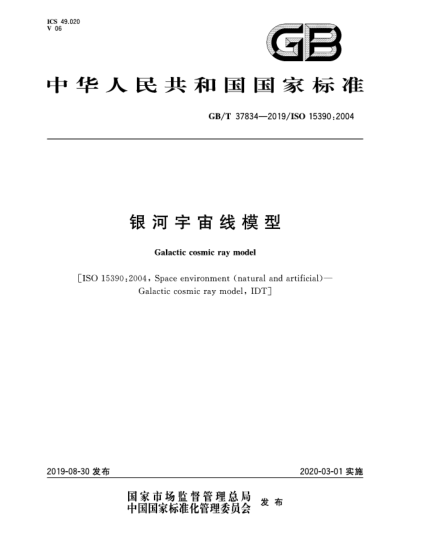 ICS 49.020
V 06

GB

中华人民共和国国家标准

GB/T 37834—2019/ISO 15390:2004

银河宇宙线模型

Galactic cosmic ray model

[ISO 15390:2004, Space environment (natural and artificial)—Galactic cosmic ray model, IDT]

2019-08-30 发布

2020-03-01 实施

国家市场监督管理总局
中国国家标准化管理委员会
发布